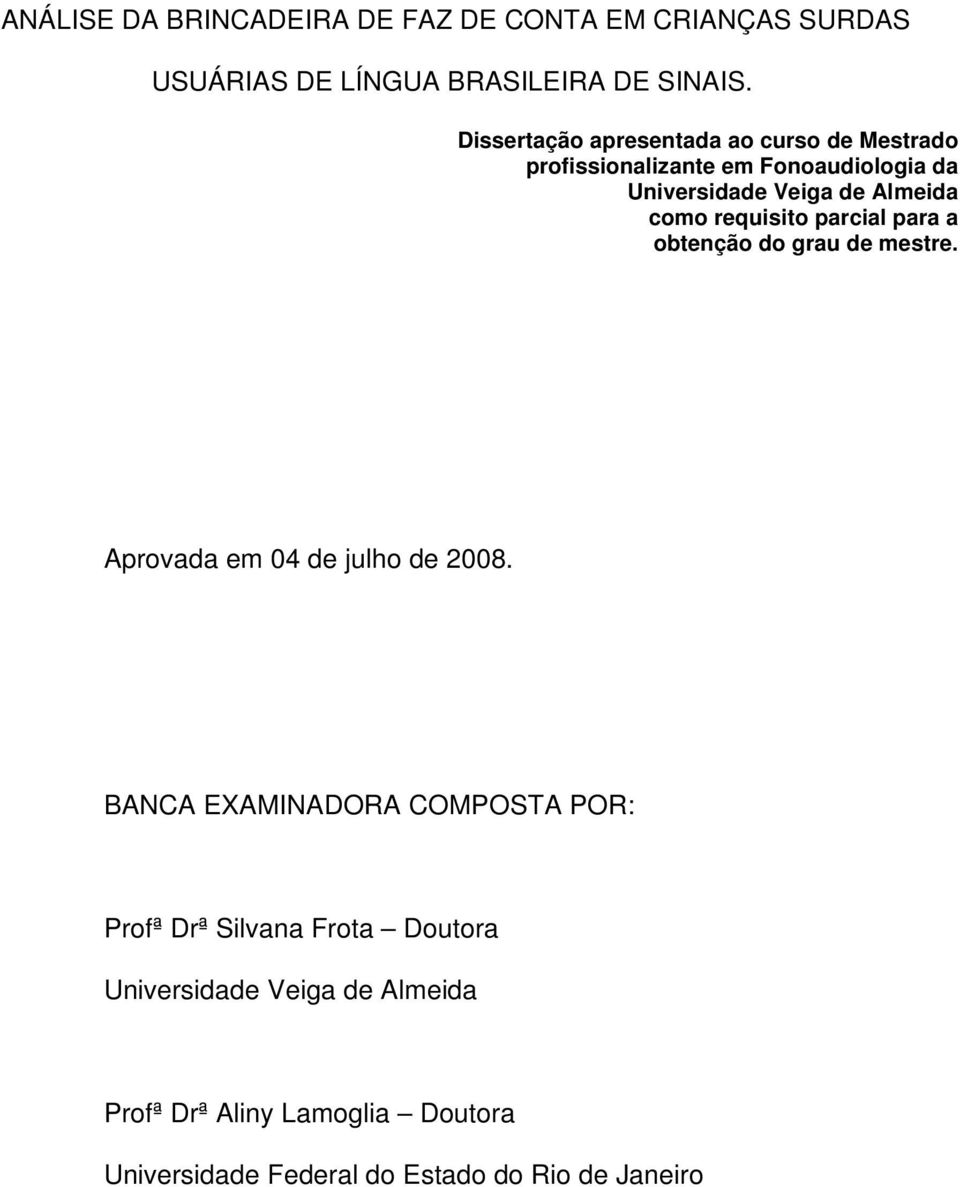 ANÁLISE DA BRINCADEIRA DE FAZ DE CONTA EM CRIANÇAS SURDAS USUÁRIAS DE LÍNGUA BRASILEIRA DE SINAIS.

Dissertação apresentada ao curso de Mestrado profissionalizante em Fonoaudiologia da Universidade Veiga de Almeida como requisito parcial para a obtenção do grau de mestre.

Aprovada em 04 de julho de 2008.

BANCA EXAMINADORA COMPOSTA POR:

Profª Drª Silvana Frota – Doutora

Universidade Veiga de Almeida

Profª Drª Aliny Lamoglia – Doutora

Universidade Federal do Estado do Rio de Janeiro